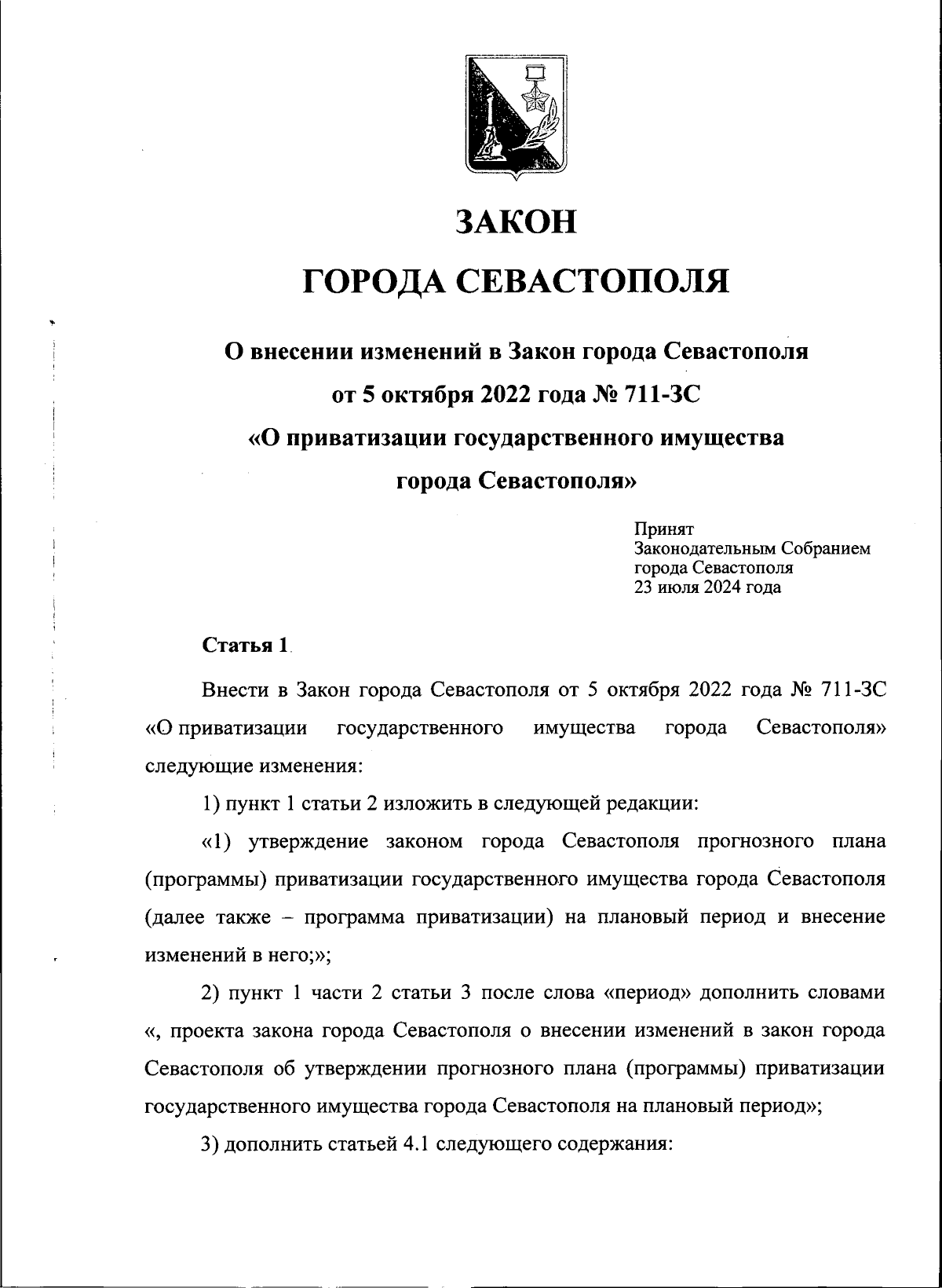 ЗАКОН

ГОРОДА СЕВАСТОПОЛЯ

О внесении изменений в Закон города Севастополя от 5 октября 2022 года № 711-ЗС «О приватизации государственного имущества города Севастополя»

Принят
Законодательным Собранием
города Севастополя
23 июля 2024 года

Статья 1

Внести в Закон города Севастополя от 5 октября 2022 года № 711-ЗС «О приватизации государственного имущества города Севастополя» следующие изменения:

1) пункт 1 статьи 2 изложить в следующей редакции:

«1) утверждение законом города Севастополя прогнозного плана (программы) приватизации государственного имущества города Севастополя (далее также – программа приватизации) на плановый период и внесение изменений в него;»;

2) пункт 1 части 2 статьи 3 после слова «период» дополнить словами «, проекта закона города Севастополя о внесении изменений в закон города Севастополя об утверждении прогнозного плана (программы) приватизации государственного имущества города Севастополя на плановый период»;

3) дополнить статьей 4.1 следующего содержания: